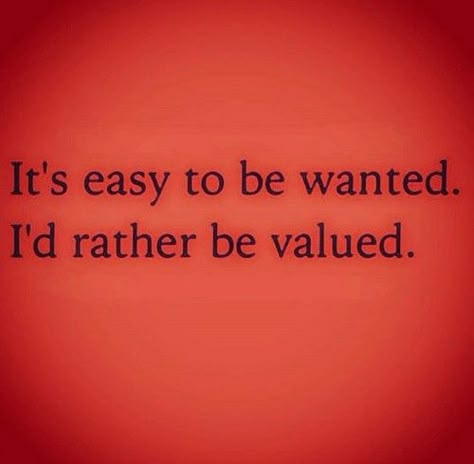 It's easy to be wanted.
I'd rather be valued.